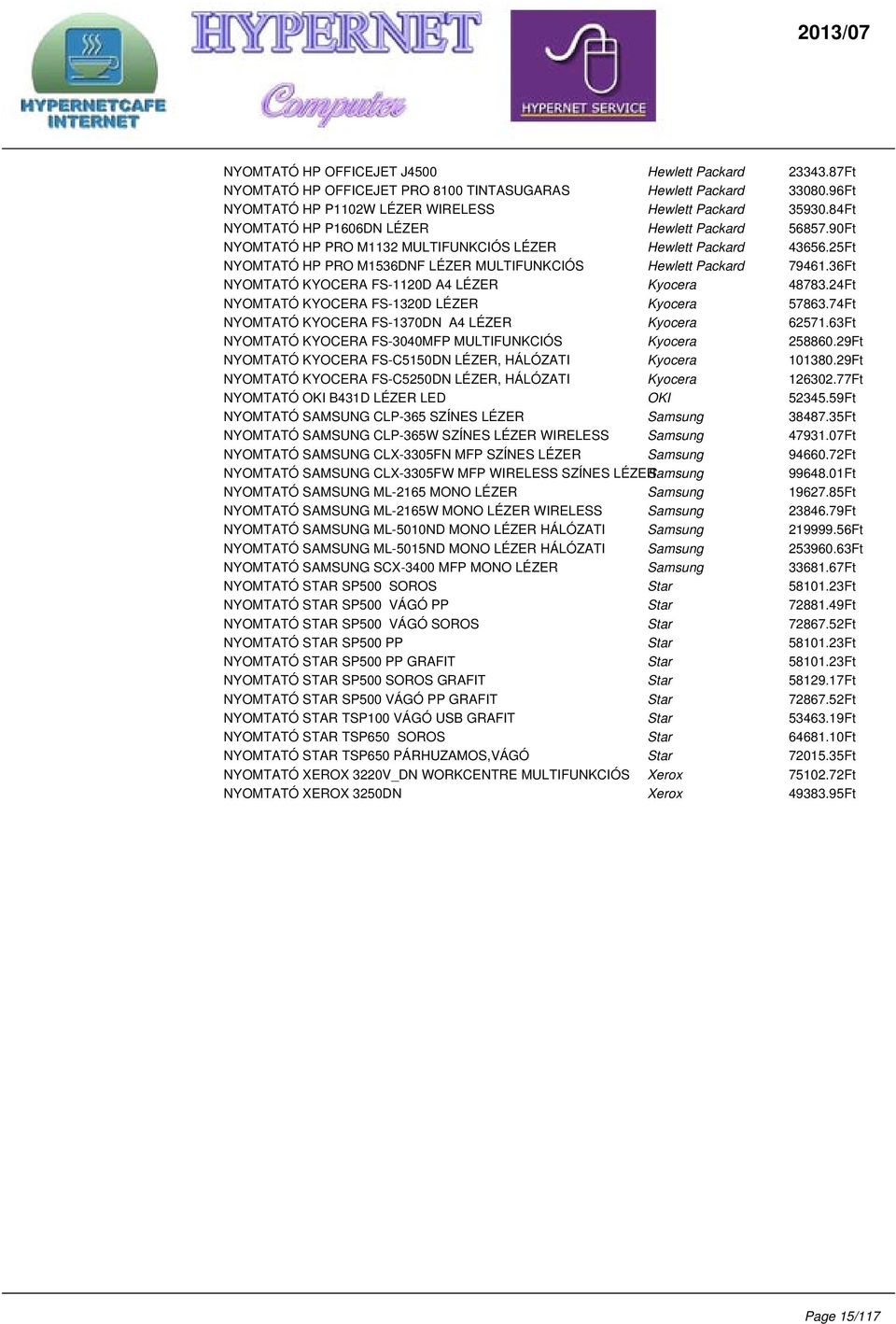 HYPERNETCAFE INTERNET

HYPERNET Computer

HYPERNET SERVICE

2013/07

| | | |
|---|---|---|
| NYOMTATÓ HP OFFICEJET J4500 | Hewlett Packard | 23343.87Ft |
| NYOMTATÓ HP OFFICEJET PRO 8100 TINTASUGARAS | Hewlett Packard | 33080.96Ft |
| NYOMTATÓ HP P1102W LÉZER WIRELESS | Hewlett Packard | 35930.84Ft |
| NYOMTATÓ HP P1606DN LÉZER | Hewlett Packard | 56857.90Ft |
| NYOMTATÓ HP PRO M1132 MULTIFUNKCIÓS LÉZER | Hewlett Packard | 43656.25Ft |
| NYOMTATÓ HP PRO M1536DNF LÉZER MULTIFUNKCIÓS | Hewlett Packard | 79461.36Ft |
| NYOMTATÓ KYOCERA FS-1120D A4 LÉZER | Kyocera | 48783.24Ft |
| NYOMTATÓ KYOCERA FS-1320D LÉZER | Kyocera | 57863.74Ft |
| NYOMTATÓ KYOCERA FS-1370DN A4 LÉZER | Kyocera | 62571.63Ft |
| NYOMTATÓ KYOCERA FS-3040MFP MULTIFUNKCIÓS | Kyocera | 258860.29Ft |
| NYOMTATÓ KYOCERA FS-C5150DN LÉZER, HÁLÓZATI | Kyocera | 101380.29Ft |
| NYOMTATÓ KYOCERA FS-C5250DN LÉZER, HÁLÓZATI | Kyocera | 126302.77Ft |
| NYOMTATÓ OKI B431D LÉZER LED | OKI | 52345.59Ft |
| NYOMTATÓ SAMSUNG CLP-365 SZÍNES LÉZER | Samsung | 38487.35Ft |
| NYOMTATÓ SAMSUNG CLP-365W SZÍNES LÉZER WIRELESS | Samsung | 47931.07Ft |
| NYOMTATÓ SAMSUNG CLX-3305FN MFP SZÍNES LÉZER | Samsung | 94660.72Ft |
| NYOMTATÓ SAMSUNG CLX-3305FW MFP WIRELESS SZÍNES LÉZER | Samsung | 99648.01Ft |
| NYOMTATÓ SAMSUNG ML-2165 MONO LÉZER | Samsung | 19627.85Ft |
| NYOMTATÓ SAMSUNG ML-2165W MONO LÉZER WIRELESS | Samsung | 23846.79Ft |
| NYOMTATÓ SAMSUNG ML-5010ND MONO LÉZER HÁLÓZATI | Samsung | 219999.56Ft |
| NYOMTATÓ SAMSUNG ML-5015ND MONO LÉZER HÁLÓZATI | Samsung | 253960.63Ft |
| NYOMTATÓ SAMSUNG SCX-3400 MFP MONO LÉZER | Samsung | 33681.67Ft |
| NYOMTATÓ STAR SP500 SOROS | Star | 58101.23Ft |
| NYOMTATÓ STAR SP500 VÁGÓ PP | Star | 72881.49Ft |
| NYOMTATÓ STAR SP500 VÁGÓ SOROS | Star | 72867.52Ft |
| NYOMTATÓ STAR SP500 PP | Star | 58101.23Ft |
| NYOMTATÓ STAR SP500 PP GRAFIT | Star | 58101.23Ft |
| NYOMTATÓ STAR SP500 SOROS GRAFIT | Star | 58129.17Ft |
| NYOMTATÓ STAR SP500 VÁGÓ PP GRAFIT | Star | 72867.52Ft |
| NYOMTATÓ STAR TSP100 VÁGÓ USB GRAFIT | Star | 53463.19Ft |
| NYOMTATÓ STAR TSP650 SOROS | Star | 64681.10Ft |
| NYOMTATÓ STAR TSP650 PÁRHUZAMOS,VÁGÓ | Star | 72015.35Ft |
| NYOMTATÓ XEROX 3220V_DN WORKCENTRE MULTIFUNKCIÓS | Xerox | 75102.72Ft |
| NYOMTATÓ XEROX 3250DN | Xerox | 49383.95Ft |

Page 15/117